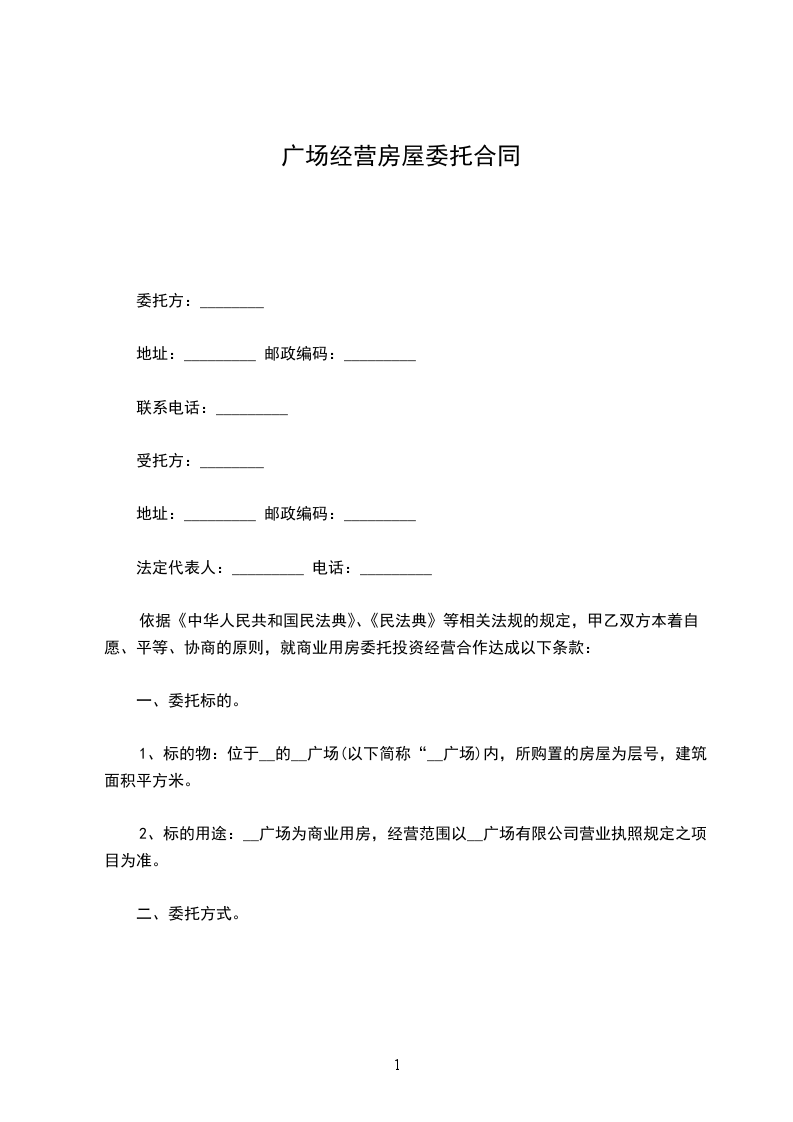 广场经营房屋委托合同

委托方：________

地址：_________ 邮政编码：_________

联系电话：_________

受托方：________

地址：_________ 邮政编码：_________

法定代表人：_________ 电话：_________

依据《中华人民共和国民法典》、《民法典》等相关法规的规定，甲乙双方本着自愿、平等、协商的原则，就商业用房委托投资经营合作达成以下条款：

一、委托标的。

1、标的物：位于__的__广场(以下简称“__广场)内，所购置的房屋为层号，建筑面积平方米。

2、标的用途：__广场为商业用房，经营范围以__广场有限公司营业执照规定之项目为准。

二、委托方式。

1